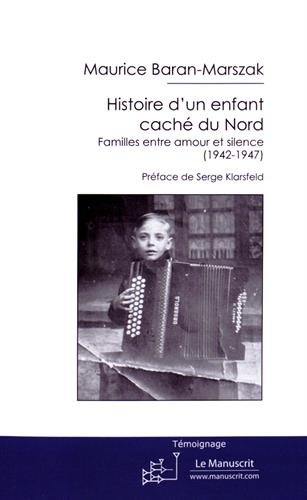 Maurice Baran-Marszak

Histoire d'un enfant caché du Nord

Familles entre amour et silence (1942-1947)

Préface de Serge Klarsfeld

Témoignage

Le Manuscrit
www.manuscrit.com